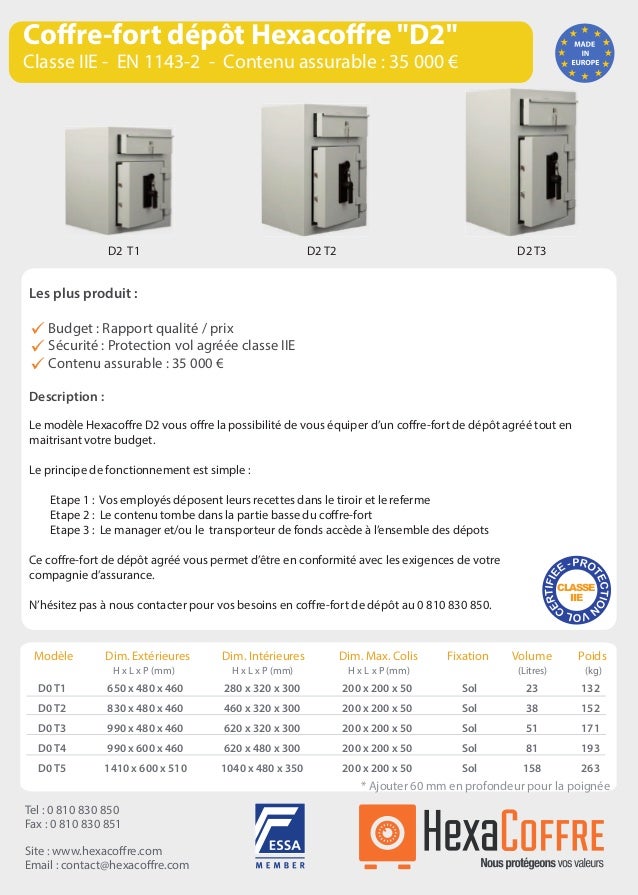 Coffre-fort dépôt Hexacoffre "D2"
Classe IIE - EN 1143-2 - Contenu assurable : 35 000 €

MADE IN EUROPE

D2 T1

D2 T2

D2 T3

Les plus produit :

✓ Budget : Rapport qualité / prix
✓ Sécurité : Protection vol agréée classe IIE
✓ Contenu assurable : 35 000 €

Description :

Le modèle Hexacoffre D2 vous offre la possibilité de vous équiper d'un coffre-fort de dépôt agréé tout en maitrisant votre budget.

Le principe de fonctionnement est simple :

Etape 1 : Vos employés déposent leurs recettes dans le tiroir et le referme
Etape 2 : Le contenu tombe dans la partie basse du coffre-fort
Etape 3 : Le manager et/ou le transporteur de fonds accède à l'ensemble des dépots

Ce coffre-fort de dépôt agréé vous permet d'être en conformité avec les exigences de votre compagnie d'assurance.

N'hésitez pas à nous contacter pour vos besoins en coffre-fort de dépôt au 0 810 830 850.

CERTIFIEE - PROTECTION VOL
CLASSE IIE

| Modèle | Dim. Extérieures H x L x P (mm) | Dim. Intérieures H x L x P (mm) | Dim. Max. Colis H x L x P (mm) | Fixation | Volume (Litres) | Poids (kg) |
|---|---|---|---|---|---|---|
| D0 T1 | 650 x 480 x 460 | 280 x 320 x 300 | 200 x 200 x 50 | Sol | 23 | 132 |
| D0 T2 | 830 x 480 x 460 | 460 x 320 x 300 | 200 x 200 x 50 | Sol | 38 | 152 |
| D0 T3 | 990 x 480 x 460 | 620 x 320 x 300 | 200 x 200 x 50 | Sol | 51 | 171 |
| D0 T4 | 990 x 600 x 460 | 620 x 480 x 300 | 200 x 200 x 50 | Sol | 81 | 193 |
| D0 T5 | 1410 x 600 x 510 | 1040 x 480 x 350 | 200 x 200 x 50 | Sol | 158 | 263 |

* Ajouter 60 mm en profondeur pour la poignée

Tel : 0 810 830 850
Fax : 0 810 830 851

Site : www.hexacoffre.com
Email : contact@hexacoffre.com

ESSA MEMBER

HexaCoffre
Nous protégeons vos valeurs